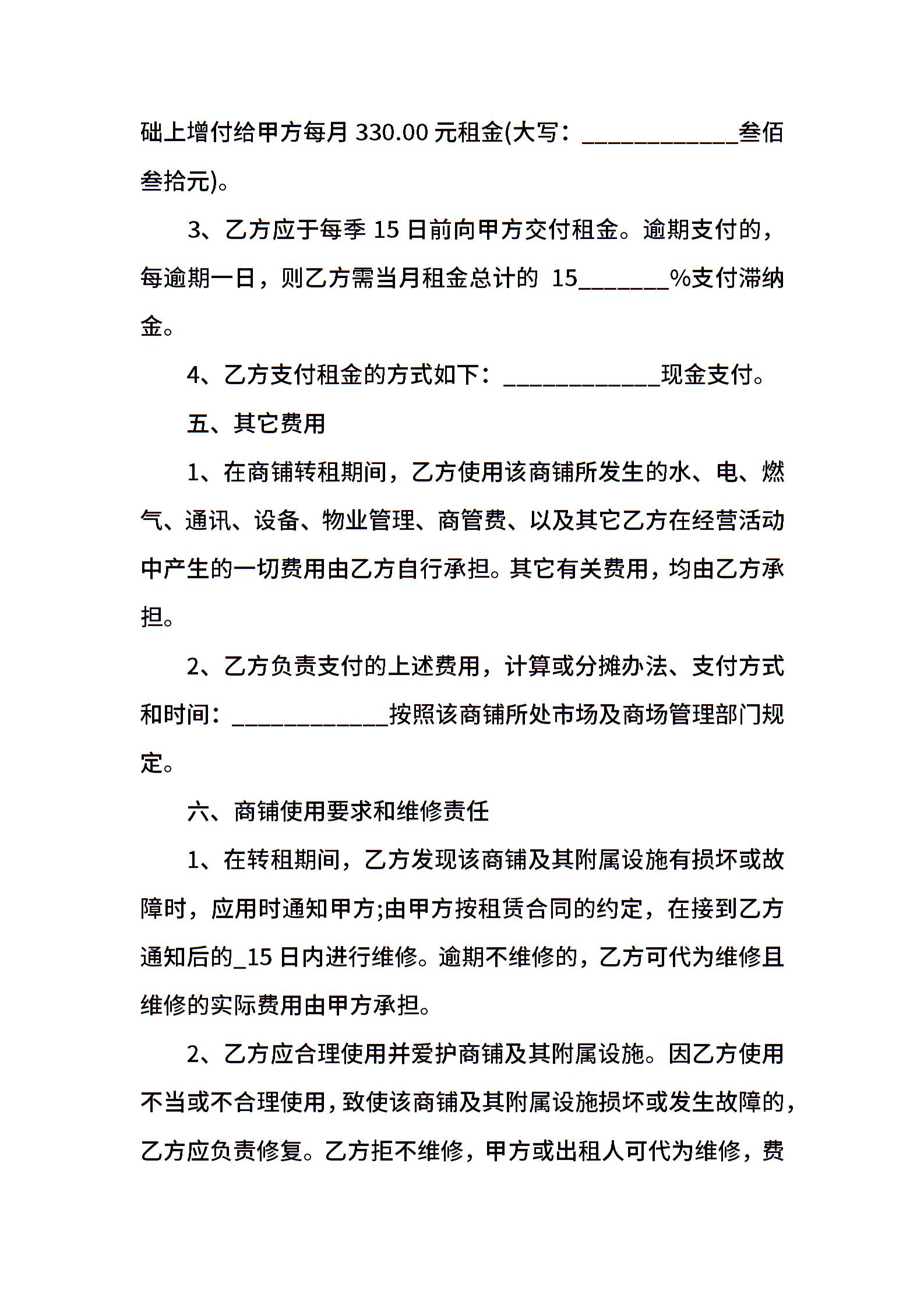 础上增付给甲方每月 330.00 元租金(大写：____________叁佰叁拾元)。

3、乙方应于每季 15 日前向甲方交付租金。逾期支付的，每逾期一日，则乙方需当月租金总计的 15_______%支付滞纳金。

4、乙方支付租金的方式如下：____________现金支付。

五、其它费用

1、在商铺转租期间，乙方使用该商铺所发生的水、电、燃气、通讯、设备、物业管理、商管费、以及其它乙方在经营活动中产生的一切费用由乙方自行承担。其它有关费用，均由乙方承担。

2、乙方负责支付的上述费用，计算或分摊办法、支付方式和时间：____________按照该商铺所处市场及商场管理部门规定。

六、商铺使用要求和维修责任

1、在转租期间，乙方发现该商铺及其附属设施有损坏或故障时，应用时通知甲方;由甲方按租赁合同的约定，在接到乙方通知后的_15 日内进行维修。逾期不维修的，乙方可代为维修且维修的实际费用由甲方承担。

2、乙方应合理使用并爱护商铺及其附属设施。因乙方使用不当或不合理使用，致使该商铺及其附属设施损坏或发生故障的，乙方应负责修复。乙方拒不维修，甲方或出租人可代为维修，费